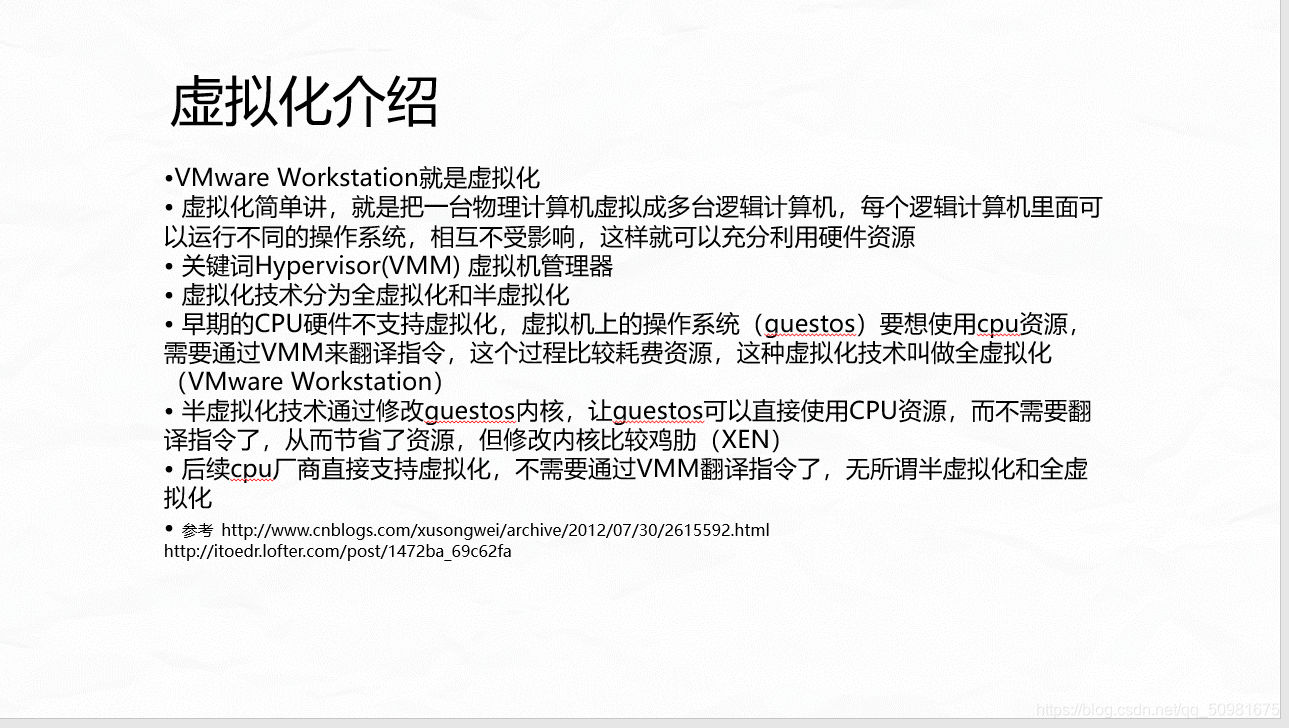 虚拟化介绍

•VMware Workstation就是虚拟化
• 虚拟化简单讲，就是把一台物理计算机虚拟成多台逻辑计算机，每个逻辑计算机里面可以运行不同的操作系统，相互不受影响，这样就可以充分利用硬件资源
• 关键词Hypervisor(VMM) 虚拟机管理器
• 虚拟化技术分为全虚拟化和半虚拟化
• 早期的CPU硬件不支持虚拟化，虚拟机上的操作系统（guestos）要想使用cpu资源，需要通过VMM来翻译指令，这个过程比较耗费资源，这种虚拟化技术叫做全虚拟化（VMware Workstation）
• 半虚拟化技术通过修改guestos内核，让guestos可以直接使用CPU资源，而不需要翻译指令了，从而节省了资源，但修改内核比较鸡肋（XEN）
• 后续cpu厂商直接支持虚拟化，不需要通过VMM翻译指令了，无所谓半虚拟化和全虚拟化
• 参考 http://www.cnblogs.com/xusongwei/archive/2012/07/30/2615592.html http://itoedr.lofter.com/post/1472ba_69c62fa

https://blog.csdn.net/qq_50981675